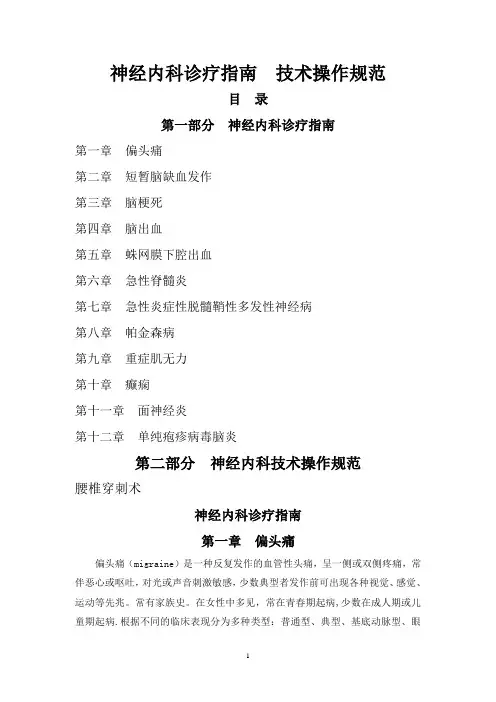 神经内科诊疗指南　技术操作规范

目　录

第一部分　神经内科诊疗指南

第一章　偏头痛

第二章　短暂脑缺血发作

第三章　脑梗死

第四章　脑出血

第五章　蛛网膜下腔出血

第六章　急性脊髓炎

第七章　急性炎症性脱髓鞘性多发性神经病

第八章　帕金森病

第九章　重症肌无力

第十章　癫痫

第十一章　面神经炎

第十二章　单纯疱疹病毒脑炎

第二部分　神经内科技术操作规范

腰椎穿刺术

神经内科诊疗指南

第一章　偏头痛

偏头痛（migraine）是一种反复发作的血管性头痛，呈一侧或双侧疼痛，常伴恶心或呕吐，对光或声音刺激敏感，少数典型者发作前可出现各种视觉、感觉、运动等先兆。常有家族史。在女性中多见，常在青春期起病，少数在成人期或儿童期起病。根据不同的临床表现分为多种类型：普通型、典型、基底动脉型、眼

1